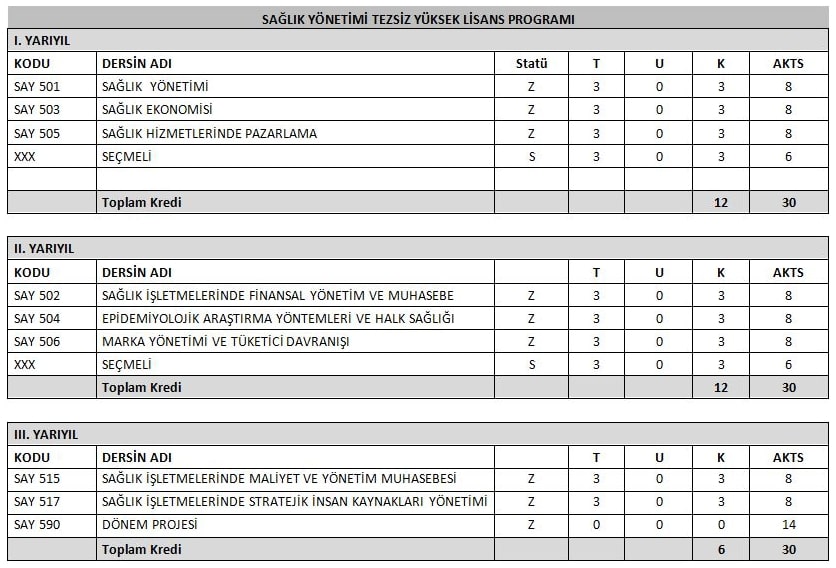 SAĞLIK YÖNETİMİ TEZSİZ YÜKSEK LİSANS PROGRAMI

I. YARIYIL

| KODU | DERSİN ADI | Statü | T | U | K | AKTS |
|---|---|---|---|---|---|---|
| SAY 501 | SAĞLIK YÖNETİMİ | Z | 3 | 0 | 3 | 8 |
| SAY 503 | SAĞLIK EKONOMİSİ | Z | 3 | 0 | 3 | 8 |
| SAY 505 | SAĞLIK HİZMETLERİNDE PAZARLAMA | Z | 3 | 0 | 3 | 8 |
| XXX | SEÇMELİ | S | 3 | 0 | 3 | 6 |
| | | | | | | |
| | Toplam Kredi | | | | 12 | 30 |

II. YARIYIL

| KODU | DERSİN ADI | | T | U | K | AKTS |
|---|---|---|---|---|---|---|
| SAY 502 | SAĞLIK İŞLETMELERİNDE FİNANSAL YÖNETİM VE MUHASEBE | Z | 3 | 0 | 3 | 8 |
| SAY 504 | EPİDEMİYOLOJİK ARAŞTIRMA YÖNTEMLERİ VE HALK SAĞLIĞI | Z | 3 | 0 | 3 | 8 |
| SAY 506 | MARKA YÖNETİMİ VE TÜKETİCİ DAVRANIŞI | Z | 3 | 0 | 3 | 8 |
| XXX | SEÇMELİ | S | 3 | 0 | 3 | 6 |
| | Toplam Kredi | | | | 12 | 30 |

III. YARIYIL

| KODU | DERSİN ADI | | T | U | K | AKTS |
|---|---|---|---|---|---|---|
| SAY 515 | SAĞLIK İŞLETMELERİNDE MALİYET VE YÖNETİM MUHASEBESİ | Z | 3 | 0 | 3 | 8 |
| SAY 517 | SAĞLIK İŞLETMELERİNDE STRATEJİK İNSAN KAYNAKLARI YÖNETİMİ | Z | 3 | 0 | 3 | 8 |
| SAY 590 | DÖNEM PROJESİ | Z | 0 | 0 | 0 | 14 |
| | Toplam Kredi | | | | 6 | 30 |